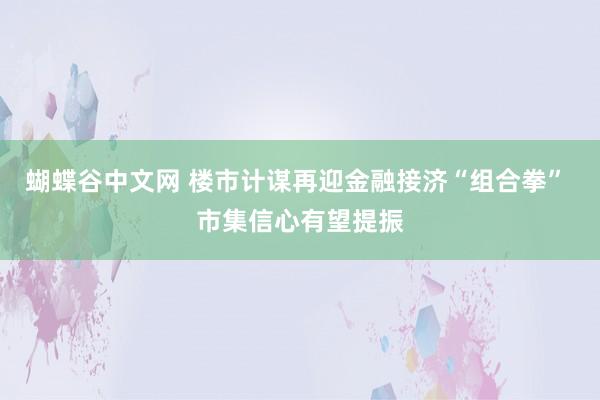 蝴蝶谷中文网 楼市计谋再迎金融接济“组合拳”市集信心有望提振